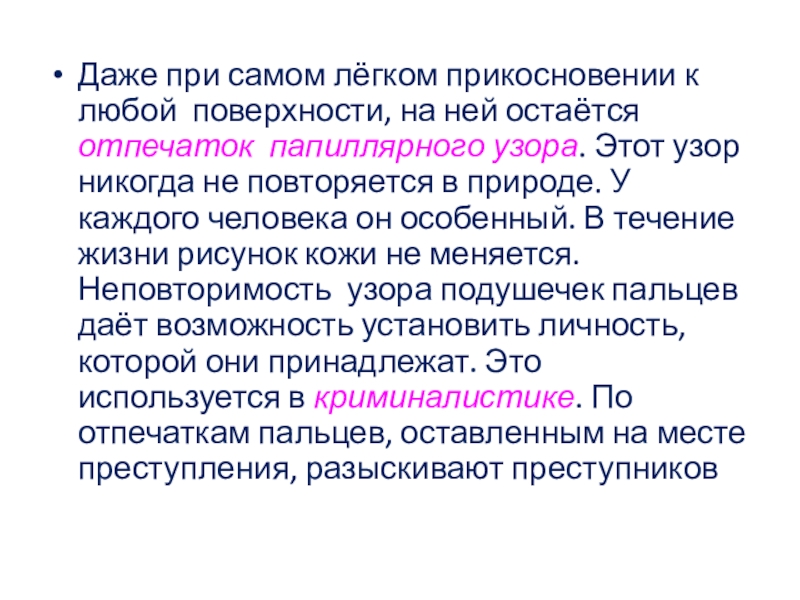 • Даже при самом лёгком прикосновении к любой поверхности, на ней остаётся отпечаток папиллярного узора. Этот узор никогда не повторяется в природе. У каждого человека он особенный. В течение жизни рисунок кожи не меняется. Неповторимость узора подушечек пальцев даёт возможность установить личность, которой они принадлежат. Это используется в криминалистике. По отпечаткам пальцев, оставленным на месте преступления, разыскивают преступников